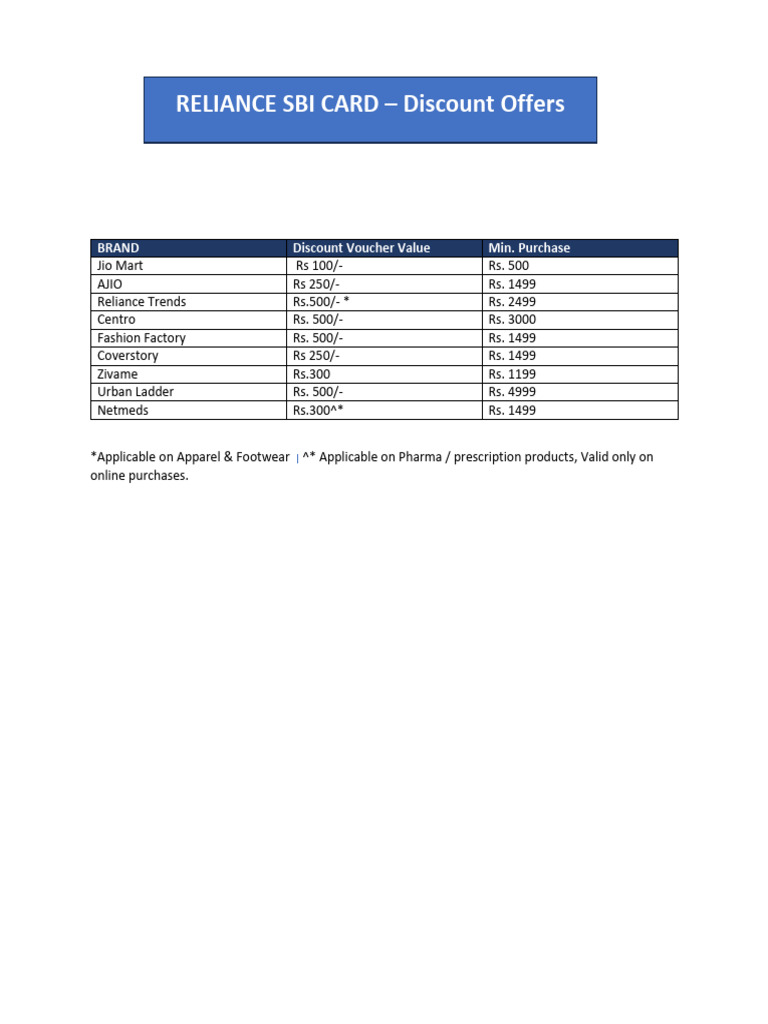 RELIANCE SBI CARD – Discount Offers

| BRAND | Discount Voucher Value | Min. Purchase |
|---|---|---|
| Jio Mart | Rs 100/- | Rs. 500 |
| AJIO | Rs 250/- | Rs. 1499 |
| Reliance Trends | Rs.500/- * | Rs. 2499 |
| Centro | Rs. 500/- | Rs. 3000 |
| Fashion Factory | Rs. 500/- | Rs. 1499 |
| Coverstory | Rs 250/- | Rs. 1499 |
| Zivame | Rs.300 | Rs. 1199 |
| Urban Ladder | Rs. 500/- | Rs. 4999 |
| Netmeds | Rs.300^* | Rs. 1499 |

*Applicable on Apparel & Footwear | ^* Applicable on Pharma / prescription products, Valid only on online purchases.